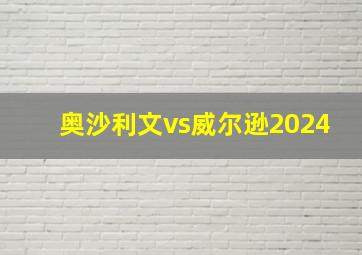 奥沙利文vs威尔逊2024